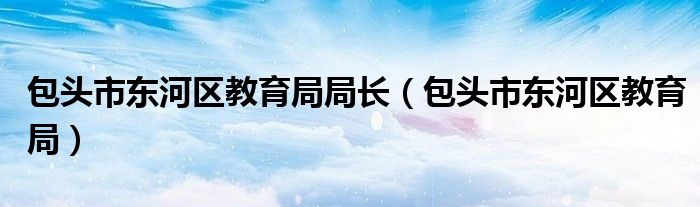 包头市东河区教育局局长（包头市东河区教育局）